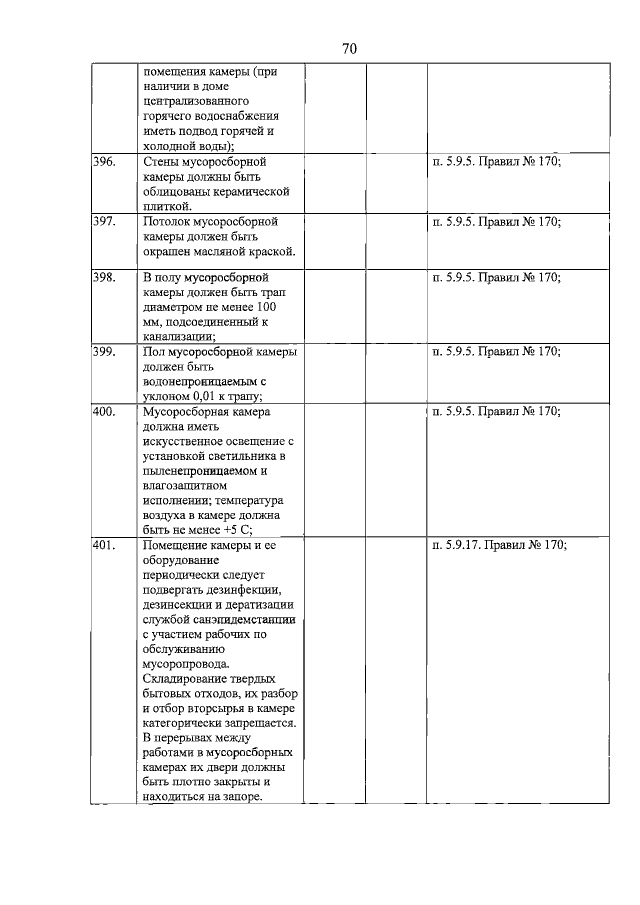 70

| | | | | |
|---|---|---|---|---|
| | помещения камеры (при наличии в доме централизованного горячего водоснабжения иметь подвод горячей и холодной воды); | | | |
| 396. | Стены мусоросборной камеры должны быть облицованы керамической плиткой. | | | п. 5.9.5. Правил № 170; |
| 397. | Потолок мусоросборной камеры должен быть окрашен масляной краской. | | | п. 5.9.5. Правил № 170; |
| 398. | В полу мусоросборной камеры должен быть трап диаметром не менее 100 мм, подсоединенный к канализации; | | | п. 5.9.5. Правил № 170; |
| 399. | Пол мусоросборной камеры должен быть водонепроницаемым с уклоном 0,01 к трапу; | | | п. 5.9.5. Правил № 170; |
| 400. | Мусоросборная камера должна иметь искусственное освещение с установкой светильника в пыленепроницаемом и влагозащитном исполнении; температура воздуха в камере должна быть не менее +5 С; | | | п. 5.9.5. Правил № 170; |
| 401. | Помещение камеры и ее оборудование периодически следует подвергать дезинфекции, дезинсекции и дератизации службой санэпидемстанции с участием рабочих по обслуживанию мусоропровода. Складирование твердых бытовых отходов, их разбор и отбор вторсырья в камере категорически запрещается. В перерывах между работами в мусоросборных камерах их двери должны быть плотно закрыты и находиться на запоре. | | | п. 5.9.17. Правил № 170; |